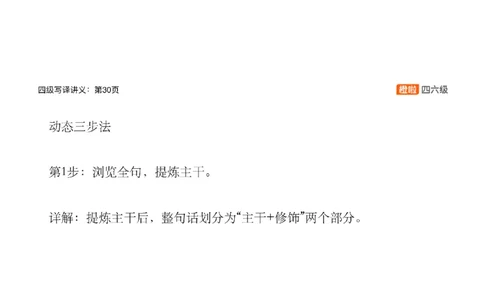 四级写译讲义：第30页

橙啦 四六级

动态三步法

第1步：浏览全句、提炼主干。

详解：提炼主干后，整句话划分为“主干+修饰”两个部分。